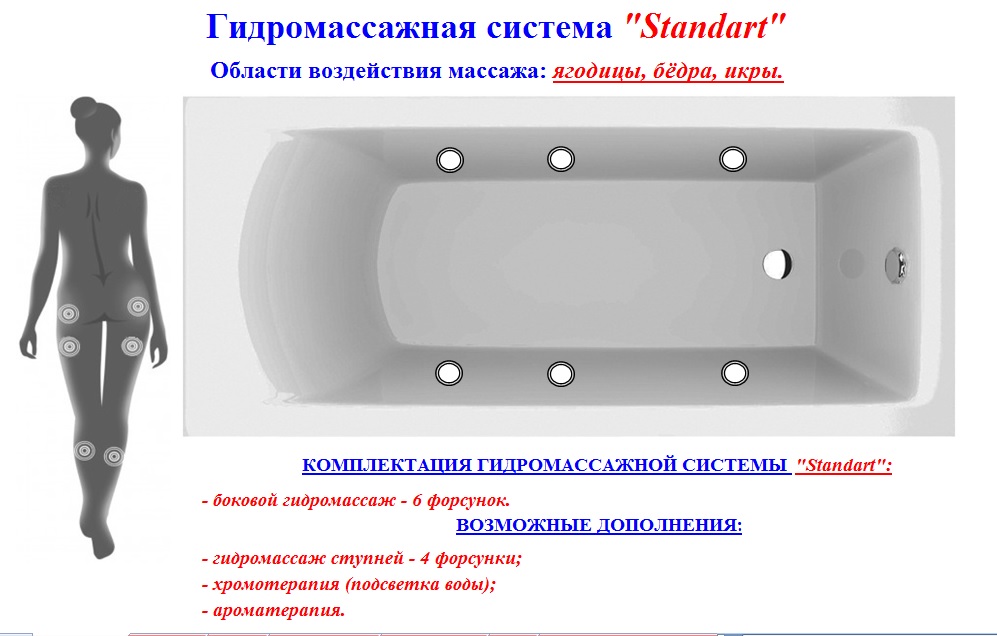 Гидромассажная система "Standart"

Области воздействия массажа: ягодицы, бёдра, икры.

КОМПЛЕКТАЦИЯ ГИДРОМАССАЖНОЙ СИСТЕМЫ "Standart":

- боковой гидромассаж - 6 форсунок.

ВОЗМОЖНЫЕ ДОПОЛНЕНИЯ:

- гидромассаж ступней - 4 форсунки;
- хромотерапия (подсветка воды);
- ароматерапия.